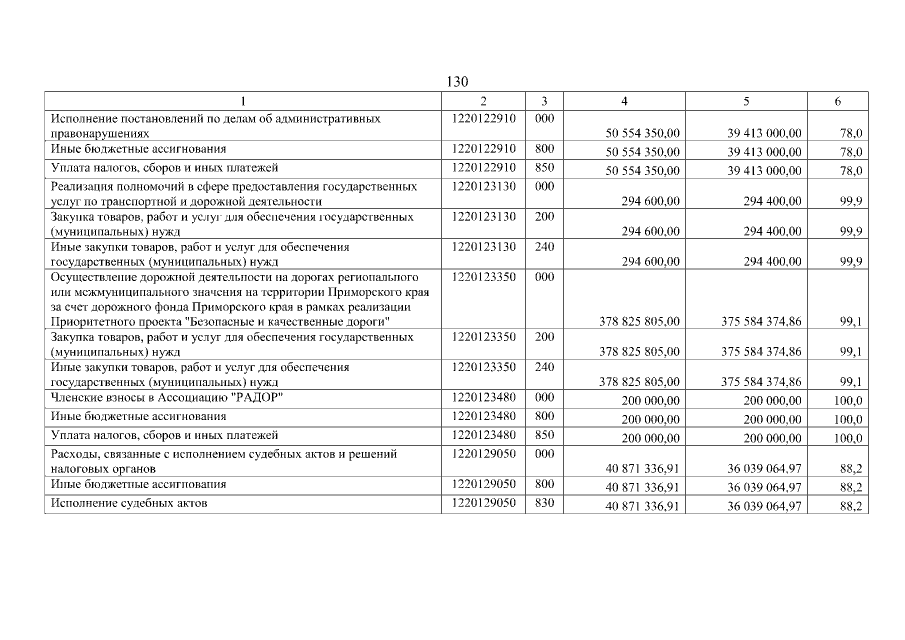 130

| 1 | 2 | 3 | 4 | 5 | 6 |
|---|---|---|---|---|---|
| Исполнение постановлений по делам об административных правонарушениях | 1220122910 | 000 | 50 554 350,00 | 39 413 000,00 | 78,0 |
| Иные бюджетные ассигнования | 1220122910 | 800 | 50 554 350,00 | 39 413 000,00 | 78,0 |
| Уплата налогов, сборов и иных платежей | 1220122910 | 850 | 50 554 350,00 | 39 413 000,00 | 78,0 |
| Реализация полномочий в сфере предоставления государственных услуг по транспортной и дорожной деятельности | 1220123130 | 000 | 294 600,00 | 294 400,00 | 99,9 |
| Закупка товаров, работ и услуг для обеспечения государственных (муниципальных) нужд | 1220123130 | 200 | 294 600,00 | 294 400,00 | 99,9 |
| Иные закупки товаров, работ и услуг для обеспечения государственных (муниципальных) нужд | 1220123130 | 240 | 294 600,00 | 294 400,00 | 99,9 |
| Осуществление дорожной деятельности на дорогах регионального или межмуниципального значения на территории Приморского края за счет дорожного фонда Приморского края в рамках реализации Приоритетного проекта "Безопасные и качественные дороги" | 1220123350 | 000 | 378 825 805,00 | 375 584 374,86 | 99,1 |
| Закупка товаров, работ и услуг для обеспечения государственных (муниципальных) нужд | 1220123350 | 200 | 378 825 805,00 | 375 584 374,86 | 99,1 |
| Иные закупки товаров, работ и услуг для обеспечения государственных (муниципальных) нужд | 1220123350 | 240 | 378 825 805,00 | 375 584 374,86 | 99,1 |
| Членские взносы в Ассоциацию "РАДОР" | 1220123480 | 000 | 200 000,00 | 200 000,00 | 100,0 |
| Иные бюджетные ассигнования | 1220123480 | 800 | 200 000,00 | 200 000,00 | 100,0 |
| Уплата налогов, сборов и иных платежей | 1220123480 | 850 | 200 000,00 | 200 000,00 | 100,0 |
| Расходы, связанные с исполнением судебных актов и решений налоговых органов | 1220129050 | 000 | 40 871 336,91 | 36 039 064,97 | 88,2 |
| Иные бюджетные ассигнования | 1220129050 | 800 | 40 871 336,91 | 36 039 064,97 | 88,2 |
| Исполнение судебных актов | 1220129050 | 830 | 40 871 336,91 | 36 039 064,97 | 88,2 |